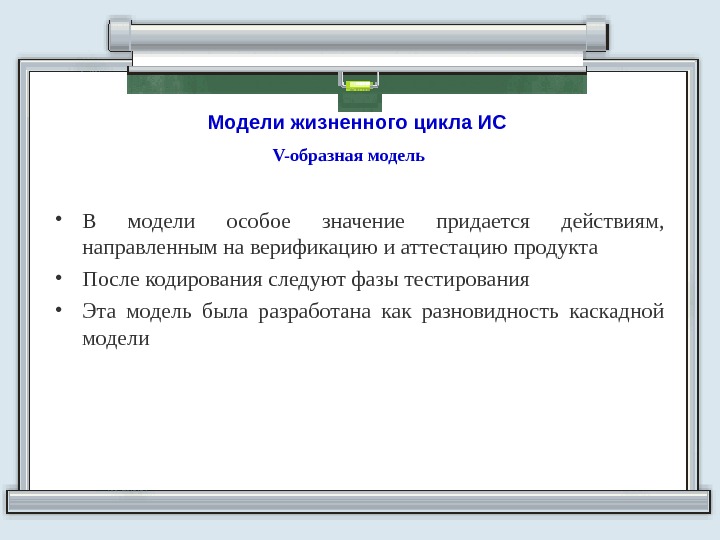 Модели жизненного цикла ИС

V-образная модель

• В модели особое значение придается действиям, направленным на верификацию и аттестацию продукта

• После кодирования следуют фазы тестирования

• Эта модель была разработана как разновидность каскадной модели